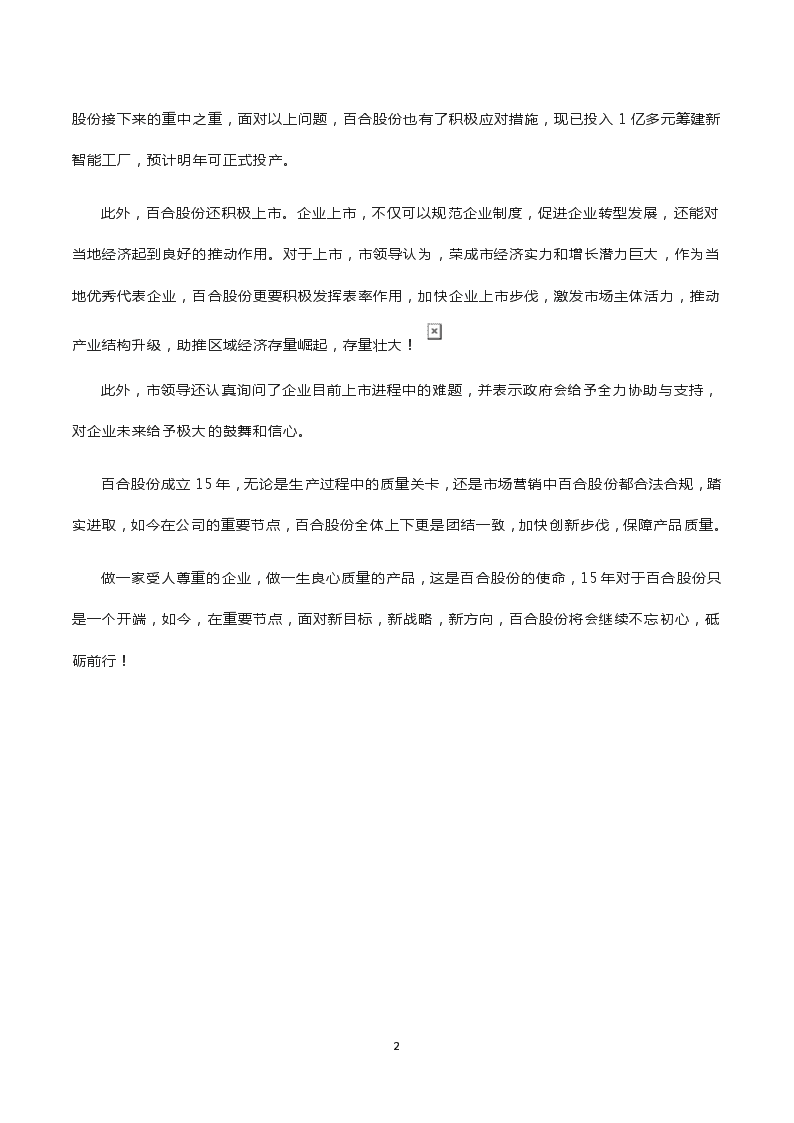 股份接下来的重中之重，面对以上问题，百合股份也有了积极应对措施，现已投入 1 亿多元筹建新智能工厂，预计明年可正式投产。

此外，百合股份还积极上市。企业上市，不仅可以规范企业制度，促进企业转型发展，还能对当地经济起到良好的推动作用。对于上市，市领导认为，荣成市经济实力和增长潜力巨大，作为当地优秀代表企业，百合股份更要积极发挥表率作用，加快企业上市步伐，激发市场主体活力，推动产业结构升级，助推区域经济存量崛起，存量壮大！

此外，市领导还认真询问了企业目前上市进程中的难题，并表示政府会给予全力协助与支持，对企业未来给予极大的鼓舞和信心。

百合股份成立 15 年，无论是生产过程中的质量关卡，还是市场营销中百合股份都合法合规，踏实进取，如今在公司的重要节点，百合股份全体上下更是团结一致，加快创新步伐，保障产品质量。

做一家受人尊重的企业，做一生良心质量的产品，这是百合股份的使命，15 年对于百合股份只是一个开端，如今，在重要节点，面对新目标，新战略，新方向，百合股份将会继续不忘初心，砥砺前行！

2